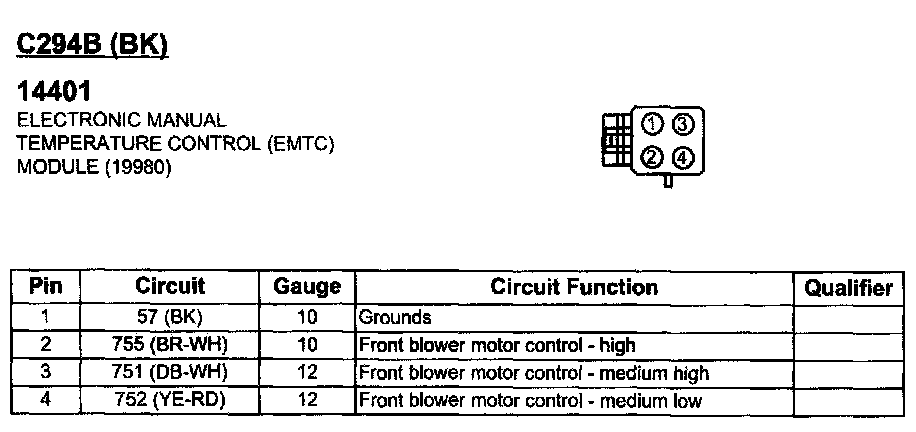 C294B (BK)

14401
ELECTRONIC MANUAL TEMPERATURE CONTROL (EMTC) MODULE (19980)

① ③
② ④

| Pin | Circuit | Gauge | Circuit Function | Qualifier |
|---|---|---|---|---|
| 1 | 57 (BK) | 10 | Grounds | |
| 2 | 755 (BR-WH) | 10 | Front blower motor control - high | |
| 3 | 751 (DB-WH) | 12 | Front blower motor control - medium high | |
| 4 | 752 (YE-RD) | 12 | Front blower motor control - medium low | |